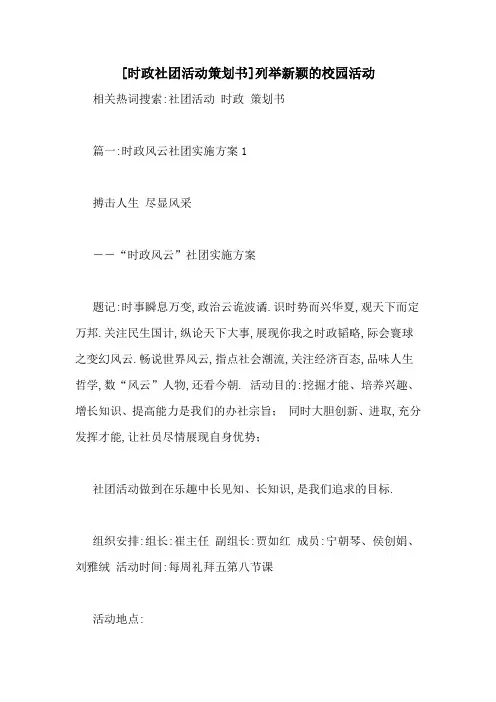 [时政社团活动策划书]列举新颖的校园活动

相关热词搜索:社团活动 时政 策划书

篇一:时政风云社团实施方案 1

搏击人生 尽显风采

——“时政风云”社团实施方案

题记:时事瞬息万变,政治云诡波谲.识时势而兴华夏,观天下而定万邦.关注民生国计,纵论天下大事,展现你我之时政韬略,际会寰球之变幻风云.畅说世界风云,指点社会潮流,关注经济百态,品味人生哲学,数“风云”人物,还看今朝. 活动目的:挖掘才能、培养兴趣、增长知识、提高能力是我们的办社宗旨; 同时大胆创新、进取,充分发挥才能,让社员尽情展现自身优势;

社团活动做到在乐趣中长见知、长知识,是我们追求的目标.

组织安排:组长:崔主任 副组长:贾如红 成员:宁朝琴、侯创娟、刘雅绒 活动时间:每周礼拜五第八节课

活动地点: